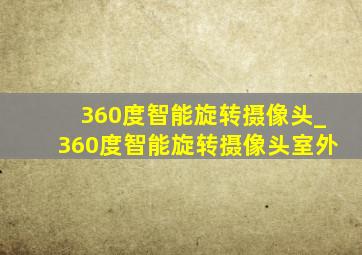 360度智能旋转摄像头_360度智能旋转摄像头室外